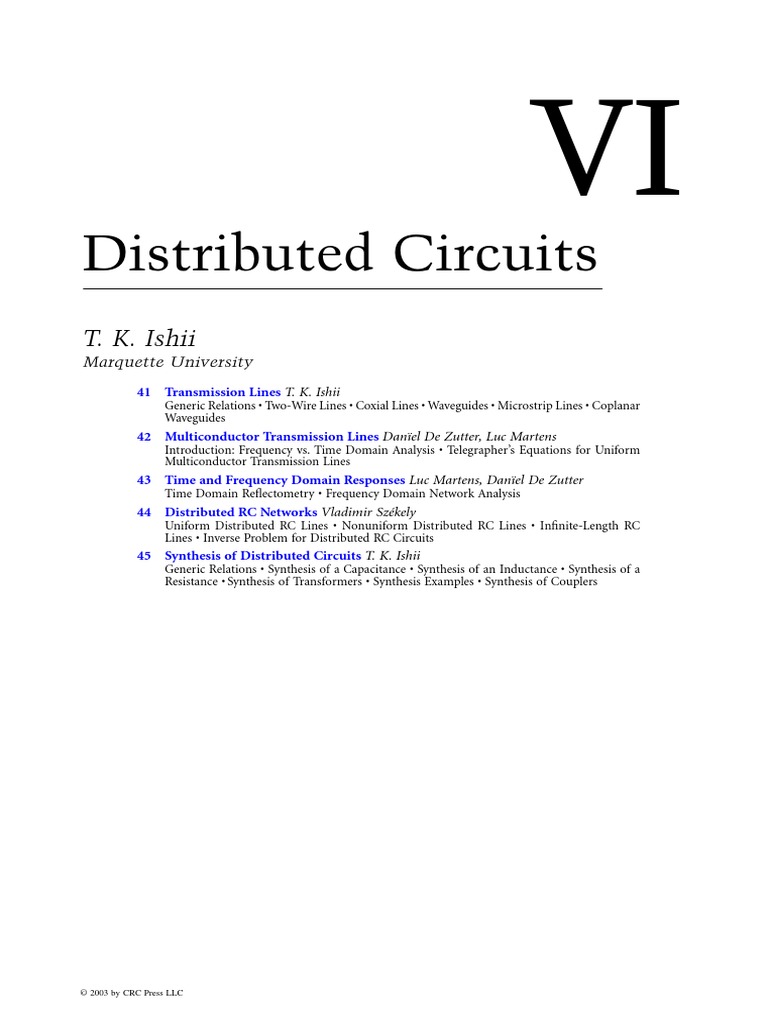 VI

Distributed Circuits

T. K. Ishii
Marquette University

41 Transmission Lines T. K. Ishii
Generic Relations • Two-Wire Lines • Coxial Lines • Waveguides • Microstrip Lines • Coplanar Waveguides

42 Multiconductor Transmission Lines Daniël De Zutter, Luc Martens
Introduction: Frequency vs. Time Domain Analysis • Telegrapher's Equations for Uniform Multiconductor Transmission Lines

43 Time and Frequency Domain Responses Luc Martens, Daniël De Zutter
Time Domain Reflectometry • Frequency Domain Network Analysis

44 Distributed RC Networks Vladimir Székely
Uniform Distributed RC Lines • Nonuniform Distributed RC Lines • Infinite-Length RC Lines • Inverse Problem for Distributed RC Circuits

45 Synthesis of Distributed Circuits T. K. Ishii
Generic Relations • Synthesis of a Capacitance • Synthesis of an Inductance • Synthesis of a Resistance • Synthesis of Transformers • Synthesis Examples • Synthesis of Couplers

© 2003 by CRC Press LLC